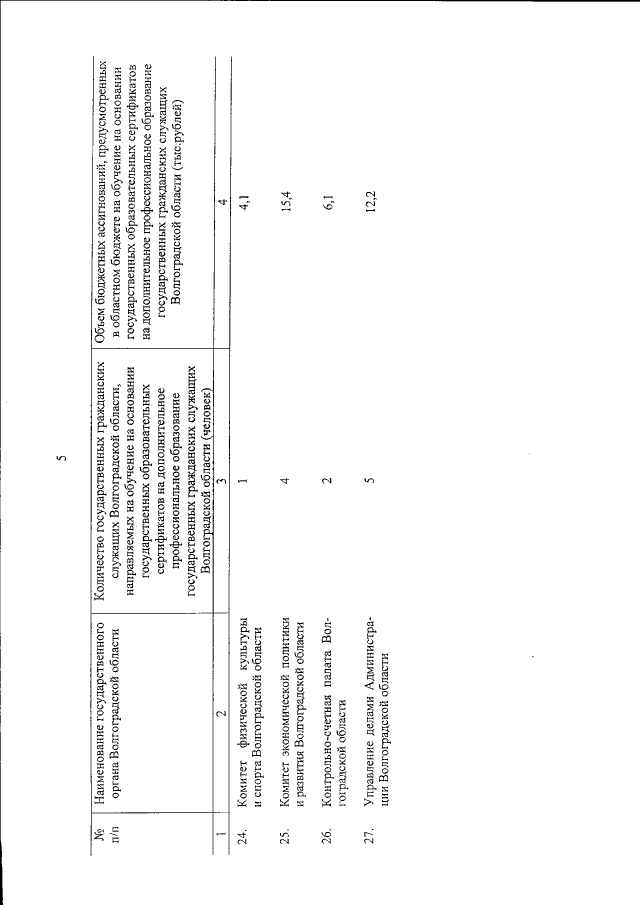 5

| № п/п | Наименование государственного органа Волгоградской области | Количество государственных гражданских служащих Волгоградской области, направляемых на обучение на основании государственных образовательных сертификатов на дополнительное профессиональное образование государственных гражданских служащих Волгоградской области (человек) | Объем бюджетных ассигнований, предусмотренных в областном бюджете на обучение на основании государственных образовательных сертификатов на дополнительное профессиональное образование государственных гражданских служащих Волгоградской области (тыс.рублей) |
|---|---|---|---|
| 1 | 2 | 3 | 4 |
| 24. | Комитет физической культуры и спорта Волгоградской области | 1 | 4,1 |
| 25. | Комитет экономической политики и развития Волгоградской области | 4 | 15,4 |
| 26. | Контрольно-счетная палата Волгоградской области | 2 | 6,1 |
| 27. | Управление делами Администрации Волгоградской области | 5 | 12,2 |